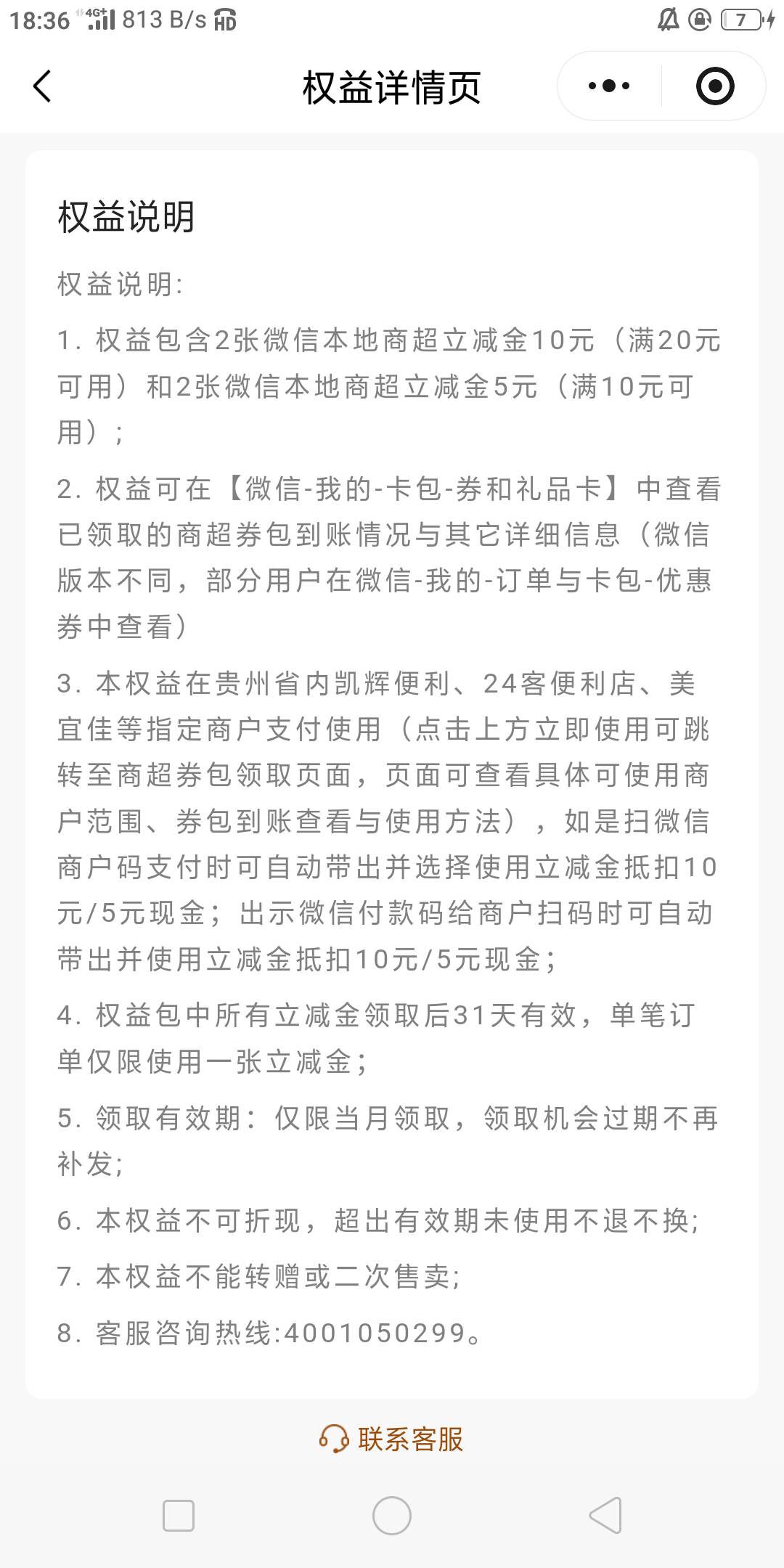 18:36 4G+ 813 B/s HD 7

权益详情页

权益说明

权益说明:

1. 权益包含2张微信本地商超立减金10元（满20元可用）和2张微信本地商超立减金5元（满10元可用）;

2. 权益可在【微信-我的-卡包-券和礼品卡】中查看已领取的商超券包到账情况与其它详细信息（微信版本不同，部分用户在微信-我的-订单与卡包-优惠券中查看）

3. 本权益在贵州省内凯辉便利、24客便利店、美宜佳等指定商户支付使用（点击上方立即使用可跳转至商超券包领取页面，页面可查看具体可使用商户范围、券包到账查看与使用方法），如是扫微信商户码支付时可自动带出并选择使用立减金抵扣10元/5元现金；出示微信付款码给商户扫码时可自动带出并使用立减金抵扣10元/5元现金;

4. 权益包中所有立减金领取后31天有效，单笔订单仅限使用一张立减金;

5. 领取有效期：仅限当月领取，领取机会过期不再补发;

6. 本权益不可折现，超出有效期未使用不退不换;

7. 本权益不能转赠或二次售卖;

8. 客服咨询热线:4001050299。

联系客服